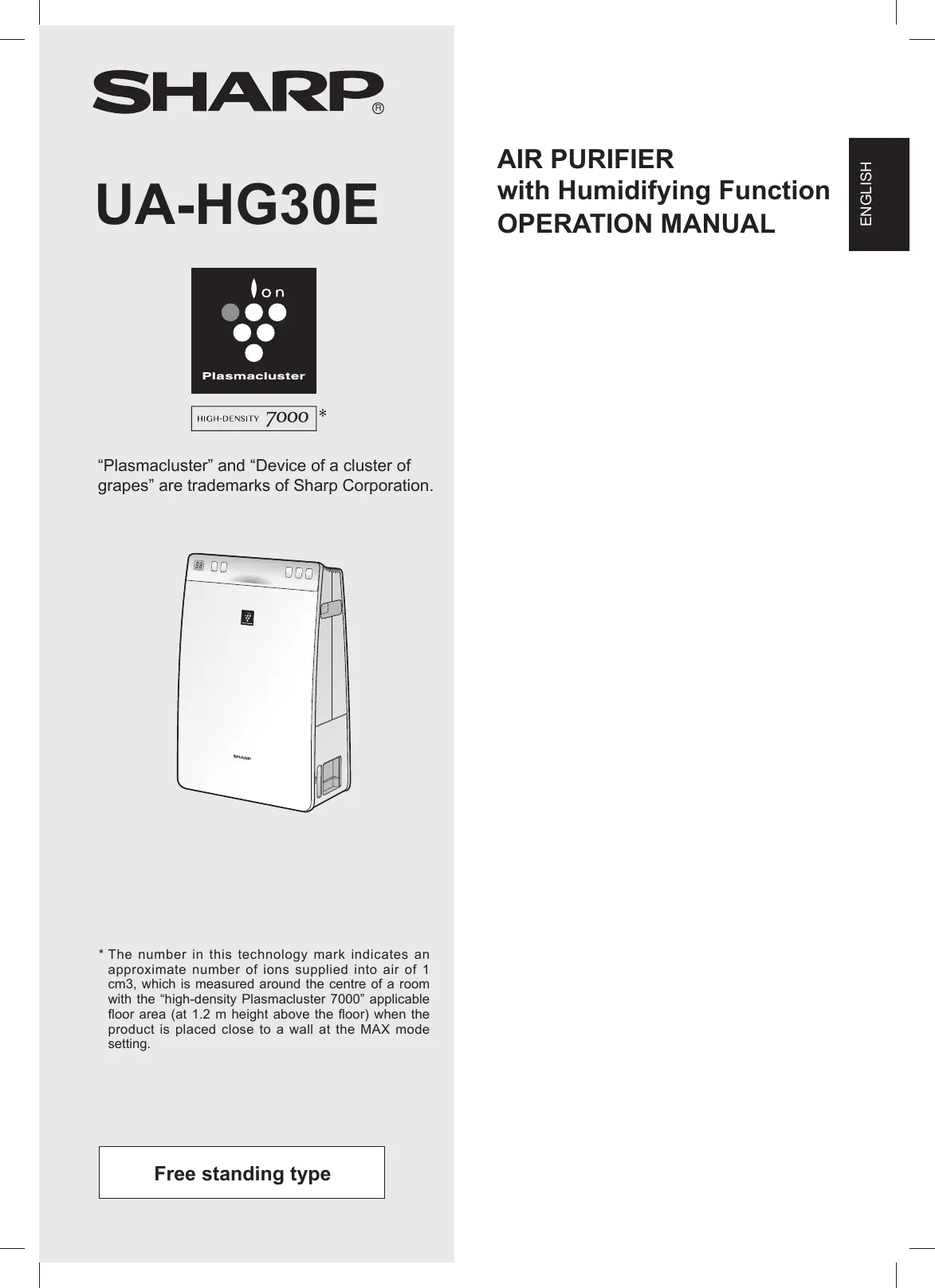 SHARP®

UA-HG30E

Ion

Plasmacluster

HIGH-DENSITY 7000 *

“Plasmacluster” and “Device of a cluster of grapes” are trademarks of Sharp Corporation.

SHARP

* The number in this technology mark indicates an approximate number of ions supplied into air of 1 cm3, which is measured around the centre of a room with the “high-density Plasmacluster 7000” applicable floor area (at 1.2 m height above the floor) when the product is placed close to a wall at the MAX mode setting.

Free standing type

AIR PURIFIER
with Humidifying Function
OPERATION MANUAL

ENGLISH